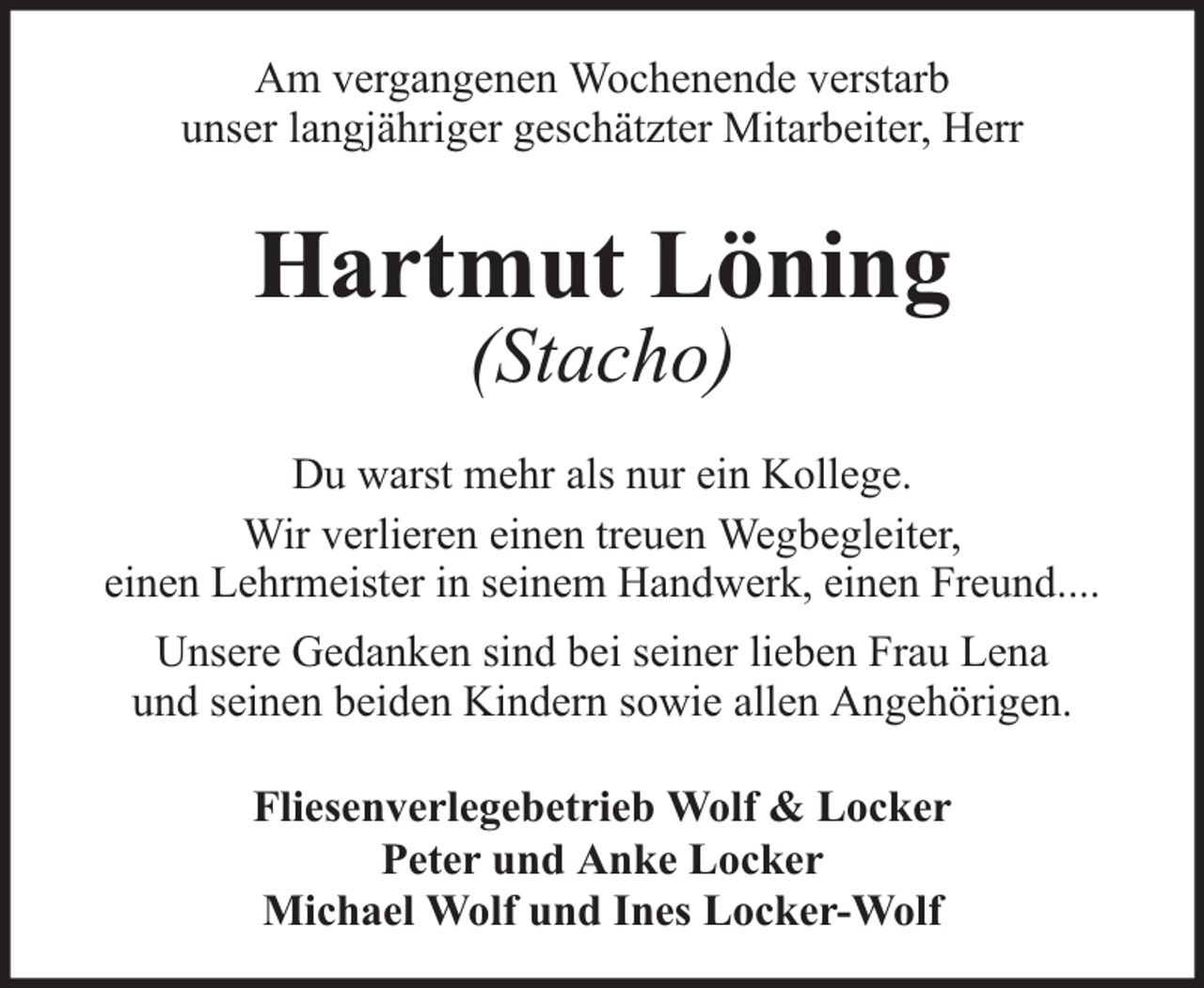 Am vergangenen Wochenende verstarb
unser langjähriger geschätzter Mitarbeiter, Herr

Hartmut Löning
(Stacho)

Du warst mehr als nur ein Kollege.

Wir verlieren einen treuen Wegbegleiter,
einen Lehrmeister in seinem Handwerk, einen Freund....

Unsere Gedanken sind bei seiner lieben Frau Lena
und seinen beiden Kindern sowie allen Angehörigen.

Fliesenverlegebetrieb Wolf & Locker
Peter und Anke Locker
Michael Wolf und Ines Locker-Wolf